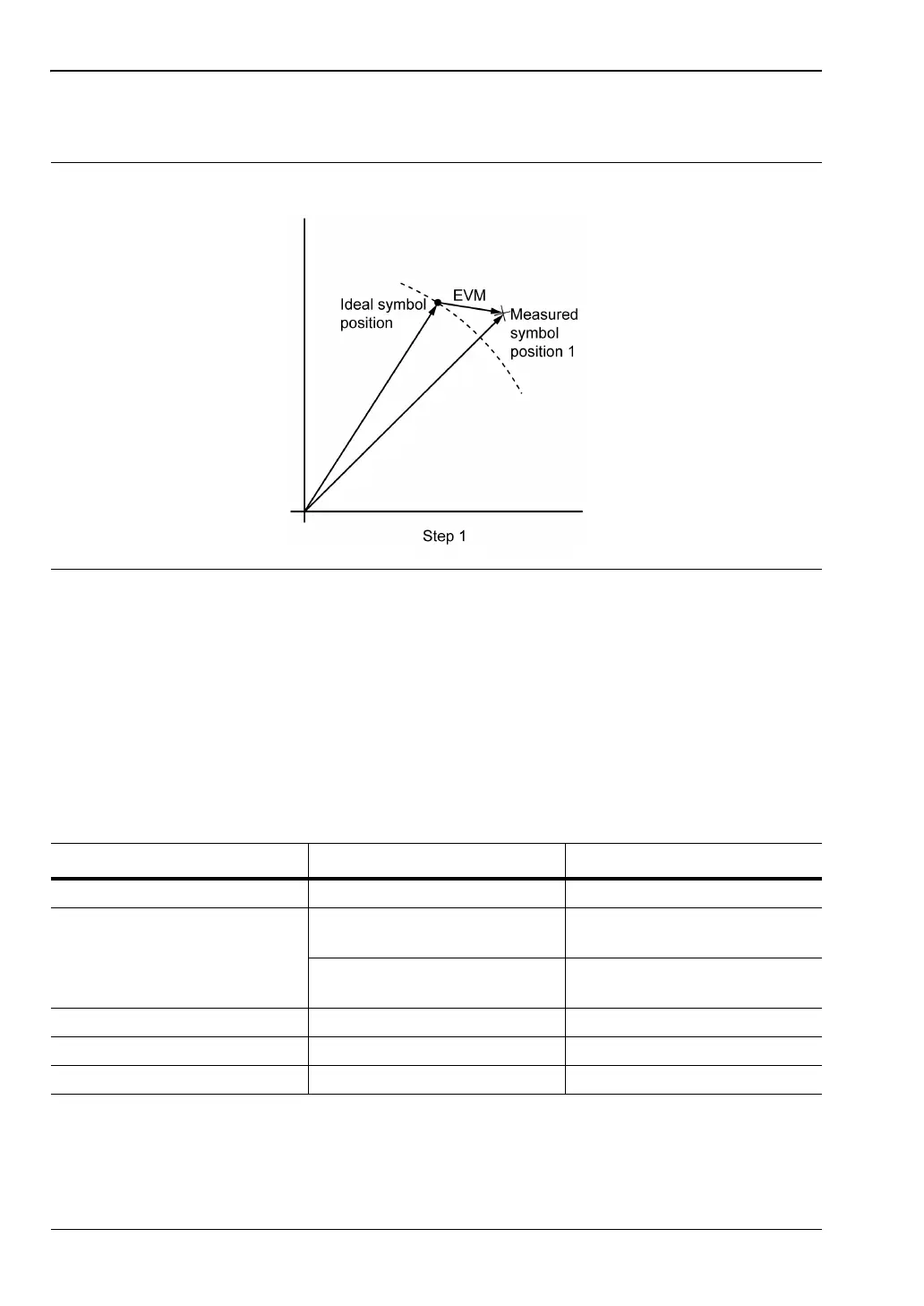 Ideal symbol position

EVM

Measured symbol position 1

Step 1